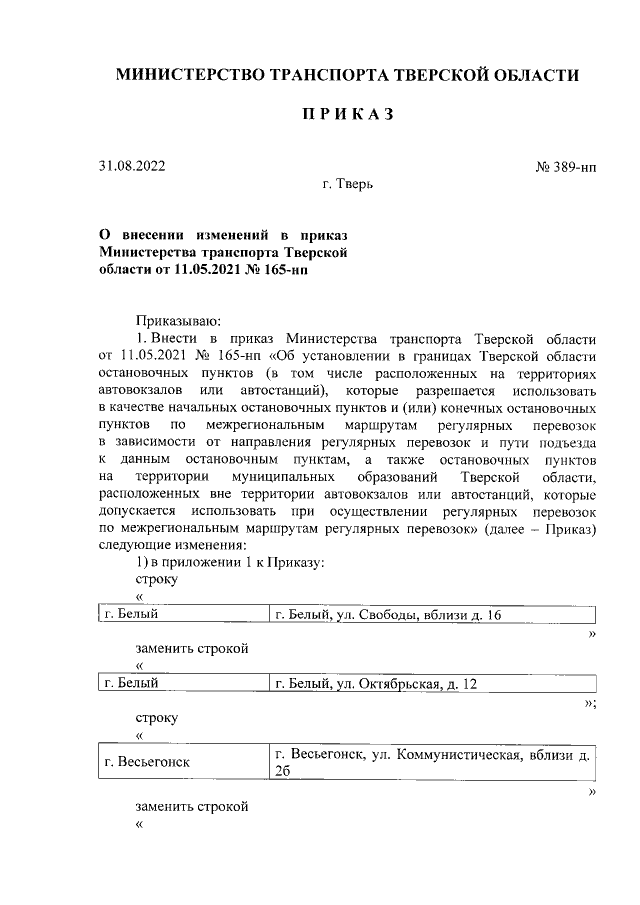 МИНИСТЕРСТВО ТРАНСПОРТА ТВЕРСКОЙ ОБЛАСТИ

П Р И К А З

31.08.2022

№ 389-нп

г. Тверь

О внесении изменений в приказ Министерства транспорта Тверской области от 11.05.2021 № 165-нп

Приказываю:

1. Внести в приказ Министерства транспорта Тверской области от 11.05.2021 № 165-нп «Об установлении в границах Тверской области остановочных пунктов (в том числе расположенных на территориях автовокзалов или автостанций), которые разрешается использовать в качестве начальных остановочных пунктов и (или) конечных остановочных пунктов по межрегиональным маршрутам регулярных перевозок в зависимости от направления регулярных перевозок и пути подъезда к данным остановочным пунктам, а также остановочных пунктов на территории муниципальных образований Тверской области, расположенных вне территории автовокзалов или автостанций, которые допускается использовать при осуществлении регулярных перевозок по межрегиональным маршрутам регулярных перевозок» (далее – Приказ) следующие изменения:

1) в приложении 1 к Приказу:

строку

«

| г. Белый | г. Белый, ул. Свободы, вблизи д. 16 |
|---|---|

»

заменить строкой

«

| г. Белый | г. Белый, ул. Октябрьская, д. 12 |
|---|---|

»;

строку

«

| г. Весьегонск | г. Весьегонск, ул. Коммунистическая, вблизи д. 2б |
|---|---|

»

заменить строкой

«